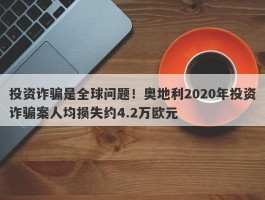 投资诈骗是全球问题！奥地利2020年投资诈骗案人均损失约4.2万欧元